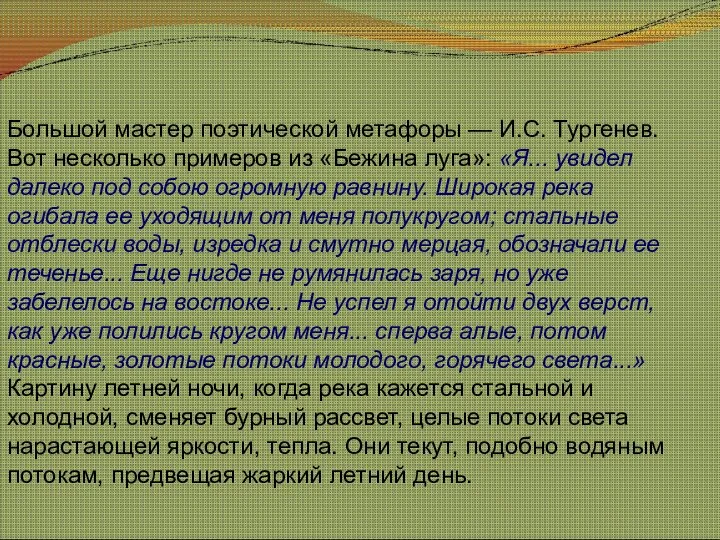 Большой мастер поэтической метафоры — И.С. Тургенев. Вот несколько примеров из «Бежина луга»: «Я... увидел далеко под собою огромную равнину. Широкая река огибала ее уходящим от меня полукругом; стальные отблески воды, изредка и смутно мерцая, обозначали ее теченье... Еще нигде не румянилась заря, но уже забелелось на востоке... Не успел я отойти двух верст, как уже полились кругом меня... сперва алые, потом красные, золотые потоки молодого, горячего света...» Картину летней ночи, когда река кажется стальной и холодной, сменяет бурный рассвет, целые потоки света нарастающей яркости, тепла. Они текут, подобно водяным потокам, предвещая жаркий летний день.